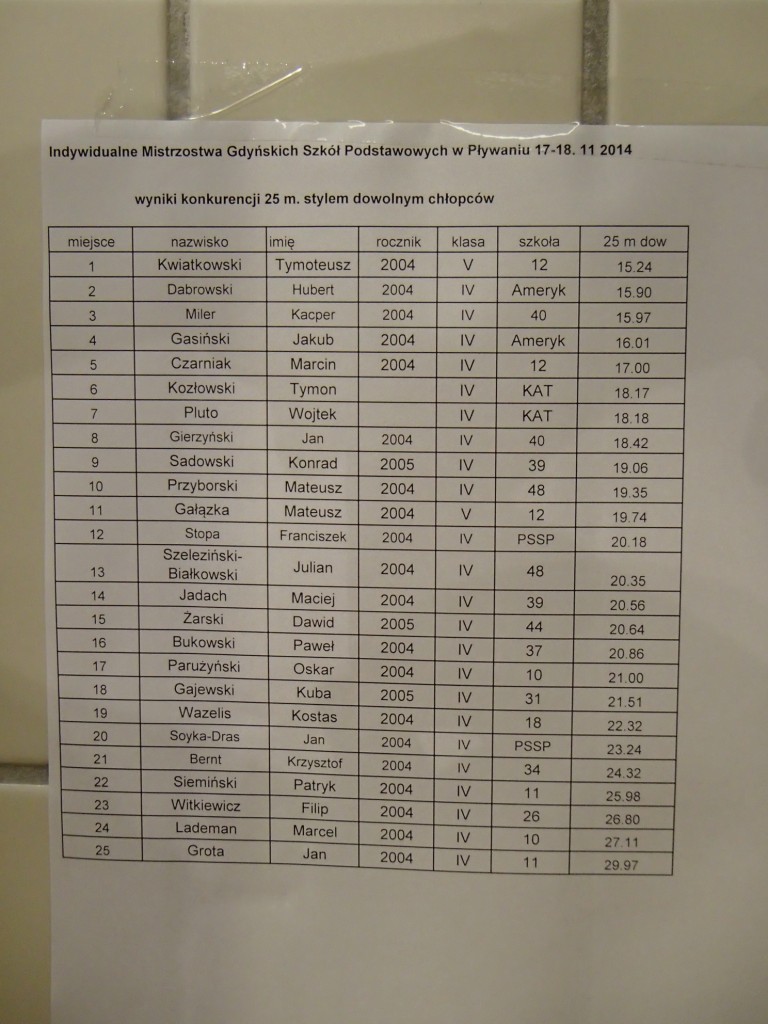 Indywidualne Mistrzostwa Gdyńskich Szkół Podstawowych w Pływaniu 17-18. 11 2014

wyniki konkurencji 25 m. stylem dowolnym chłopców

| miejsce | nazwisko | imię | rocznik | klasa | szkoła | 25 m dow |
|---|---|---|---|---|---|---|
| 1 | Kwiatkowski | Tymoteusz | 2004 | V | 12 | 15.24 |
| 2 | Dabrowski | Hubert | 2004 | IV | Ameryk | 15.90 |
| 3 | Miler | Kacper | 2004 | IV | 40 | 15.97 |
| 4 | Gasiński | Jakub | 2004 | IV | Ameryk | 16.01 |
| 5 | Czarniak | Marcin | 2004 | IV | 12 | 17.00 |
| 6 | Kozłowski | Tymon | | IV | KAT | 18.17 |
| 7 | Pluto | Wojtek | | IV | KAT | 18.18 |
| 8 | Gierzyński | Jan | 2004 | IV | 40 | 18.42 |
| 9 | Sadowski | Konrad | 2005 | IV | 39 | 19.06 |
| 10 | Przyborski | Mateusz | 2004 | IV | 48 | 19.35 |
| 11 | Gałązka | Mateusz | 2004 | V | 12 | 19.74 |
| 12 | Stopa | Franciszek | 2004 | IV | PSSP | 20.18 |
| 13 | Szeleziński-Białkowski | Julian | 2004 | IV | 48 | 20.35 |
| 14 | Jadach | Maciej | 2004 | IV | 39 | 20.56 |
| 15 | Żarski | Dawid | 2005 | IV | 44 | 20.64 |
| 16 | Bukowski | Paweł | 2004 | IV | 37 | 20.86 |
| 17 | Parużyński | Oskar | 2004 | IV | 10 | 21.00 |
| 18 | Gajewski | Kuba | 2005 | IV | 31 | 21.51 |
| 19 | Wazelis | Kostas | 2004 | IV | 18 | 22.32 |
| 20 | Soyka-Dras | Jan | 2004 | IV | PSSP | 23.24 |
| 21 | Bernt | Krzysztof | 2004 | IV | 34 | 24.32 |
| 22 | Siemiński | Patryk | 2004 | IV | 11 | 25.98 |
| 23 | Witkiewicz | Filip | 2004 | IV | 26 | 26.80 |
| 24 | Lademan | Marcel | 2004 | IV | 10 | 27.11 |
| 25 | Grota | Jan | 2004 | IV | 11 | 29.97 |